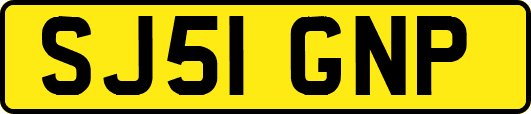 SJ51 GNP